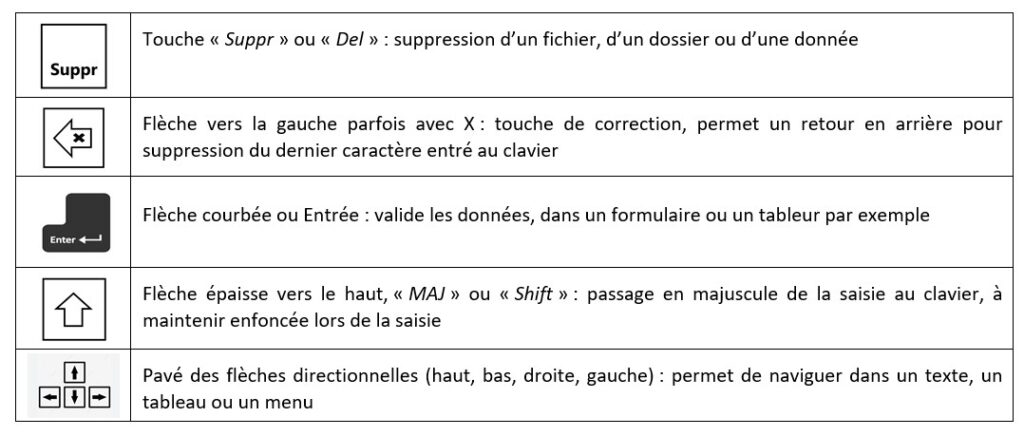 | | |
|---|---|
| Suppr | Touche « *Suppr* » ou « *Del* » : suppression d'un fichier, d'un dossier ou d'une donnée |
| | Flèche vers la gauche parfois avec X : touche de correction, permet un retour en arrière pour suppression du dernier caractère entré au clavier |
| Enter | Flèche courbée ou Entrée : valide les données, dans un formulaire ou un tableur par exemple |
| | Flèche épaisse vers le haut, « *MAJ* » ou « *Shift* » : passage en majuscule de la saisie au clavier, à maintenir enfoncée lors de la saisie |
| | Pavé des flèches directionnelles (haut, bas, droite, gauche) : permet de naviguer dans un texte, un tableau ou un menu |